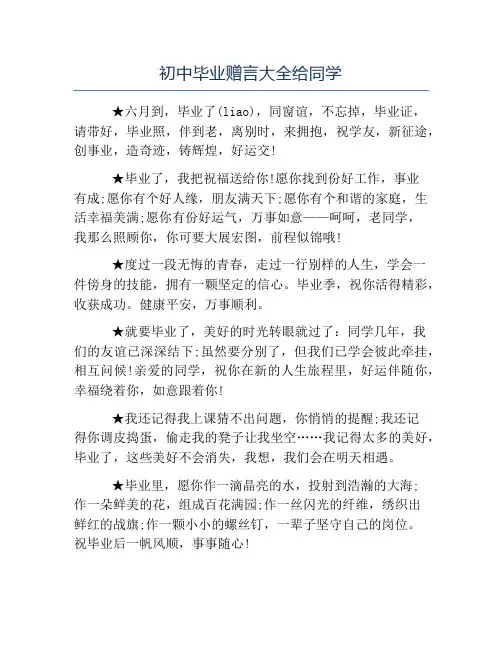 初中毕业赠言大全给同学

★六月到，毕业了(liao)，同窗谊，不忘掉，毕业证，请带好，毕业照，伴到老，离别时，来拥抱，祝学友，新征途，创事业，造奇迹，铸辉煌，好运交!

★毕业了，我把祝福送给你!愿你找到份好工作，事业有成;愿你有个好人缘，朋友满天下;愿你有个和谐的家庭，生活幸福美满;愿你有份好运气，万事如意——呵呵，老同学，我那么照顾你，你可要大展宏图，前程似锦哦!

★度过一段无悔的青春，走过一行别样的人生，学会一件傍身的技能，拥有一颗坚定的信心。毕业季，祝你活得精彩，收获成功。健康平安，万事顺利。

★就要毕业了，美好的时光转眼就过了：同学几年，我们的友谊已深深结下;虽然要分别了，但我们已学会彼此牵挂，相互问候!亲爱的同学，祝你在新的人生旅程里，好运伴随你，幸福绕着你，如意跟着你!

★我还记得我上课猜不出问题，你悄悄的提醒;我还记得你调皮捣蛋，偷走我的凳子让我坐空……我记得太多的美好，毕业了，这些美好不会消失，我想，我们会在明天相遇。

★毕业里，愿你作一滴晶亮的水，投射到浩瀚的大海;作一朵鲜美的花，组成百花满园;作一丝闪光的纤维，绣织出鲜红的战旗;作一颗小小的螺丝钉，一辈子坚守自己的岗位。祝毕业后一帆风顺，事事随心!